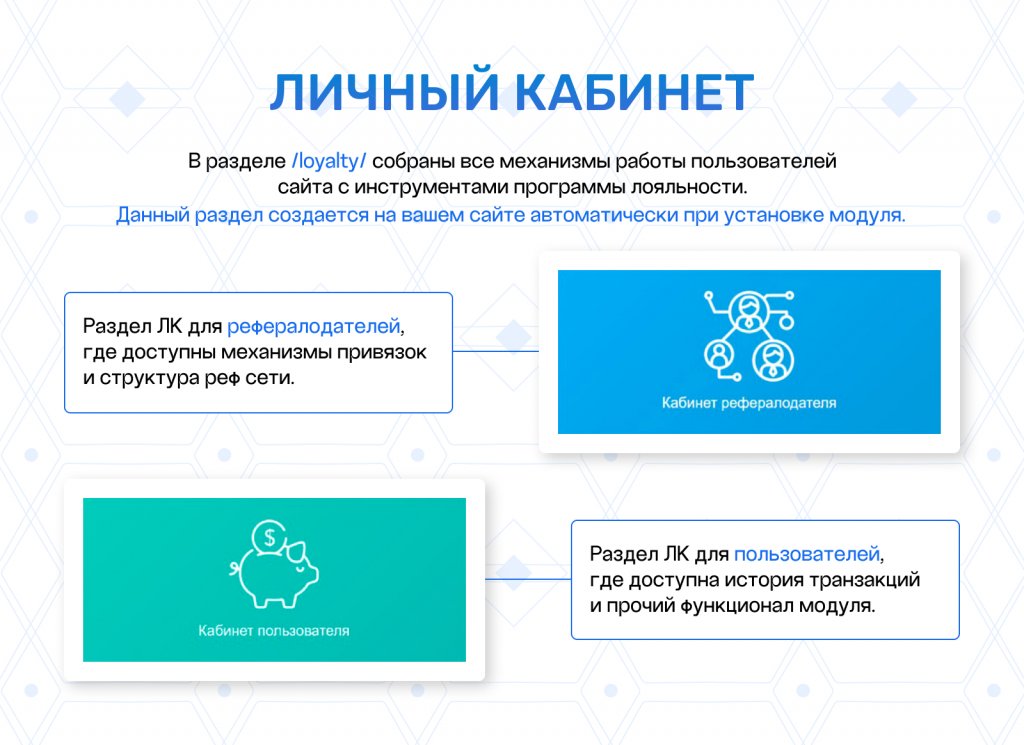 ЛИЧНЫЙ КАБИНЕТ

В разделе /loyalty/ собраны все механизмы работы пользователей сайта с инструментами программы лояльности.
Данный раздел создается на вашем сайте автоматически при установке модуля.

Раздел ЛК для рефералодателей, где доступны механизмы привязок и структура реф сети.

Кабинет рефералодателя

$

Кабинет пользователя

Раздел ЛК для пользователей, где доступна история транзакций и прочий функционал модуля.